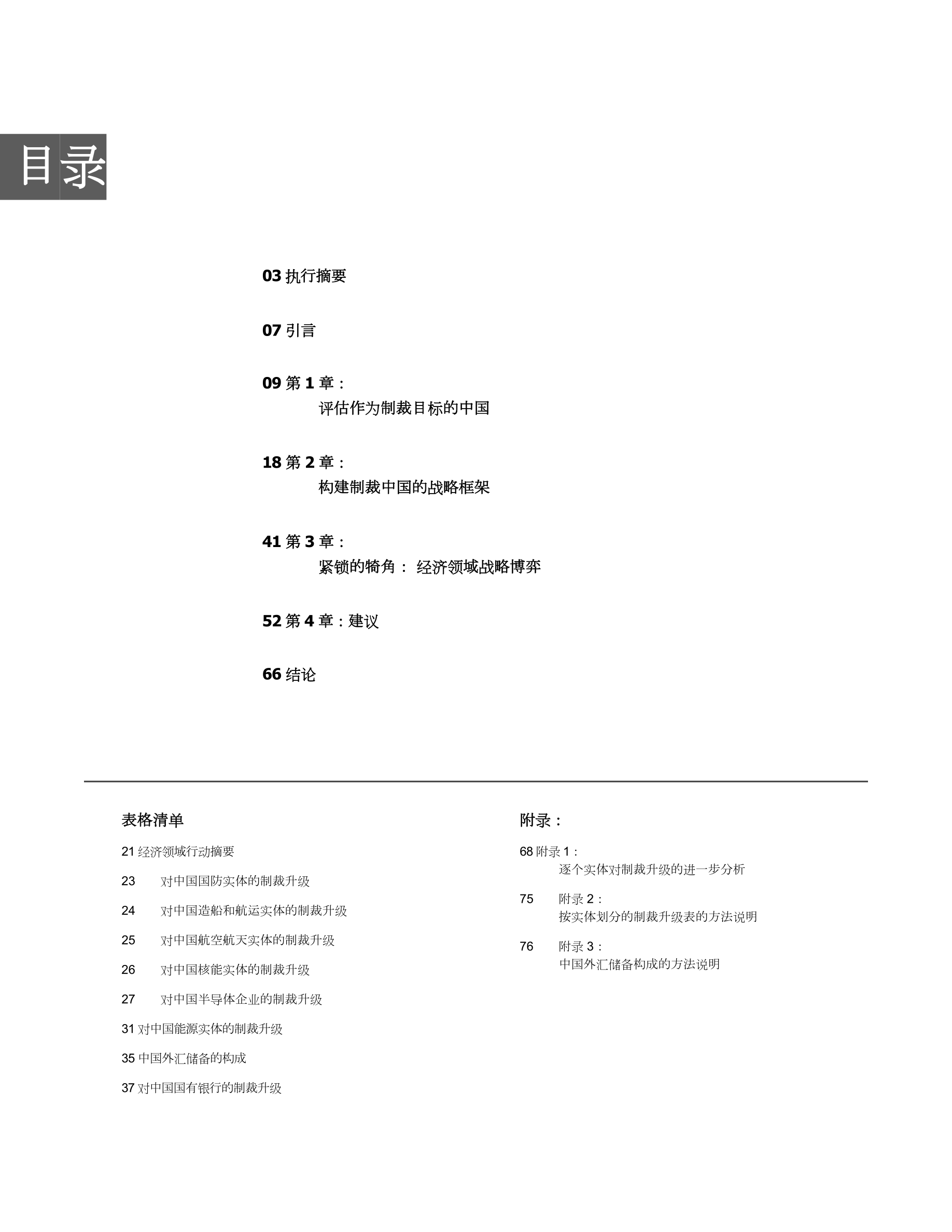 目录

03 执行摘要

07 引言

09 第 1 章：
评估作为制裁目标的中国

18 第 2 章：
构建制裁中国的战略框架

41 第 3 章：
紧锁的犄角： 经济领域战略博弈

52 第 4 章：建议

66 结论

表格清单

21 经济领域行动摘要

23 对中国国防实体的制裁升级

24 对中国造船和航运实体的制裁升级

25 对中国航空航天实体的制裁升级

26 对中国核能实体的制裁升级

27 对中国半导体企业的制裁升级

31 对中国能源实体的制裁升级

35 中国外汇储备的构成

37 对中国国有银行的制裁升级

附录：

68 附录 1：
逐个实体对制裁升级的进一步分析

75 附录 2：
按实体划分的制裁升级表的方法说明

76 附录 3：
中国外汇储备构成的方法说明